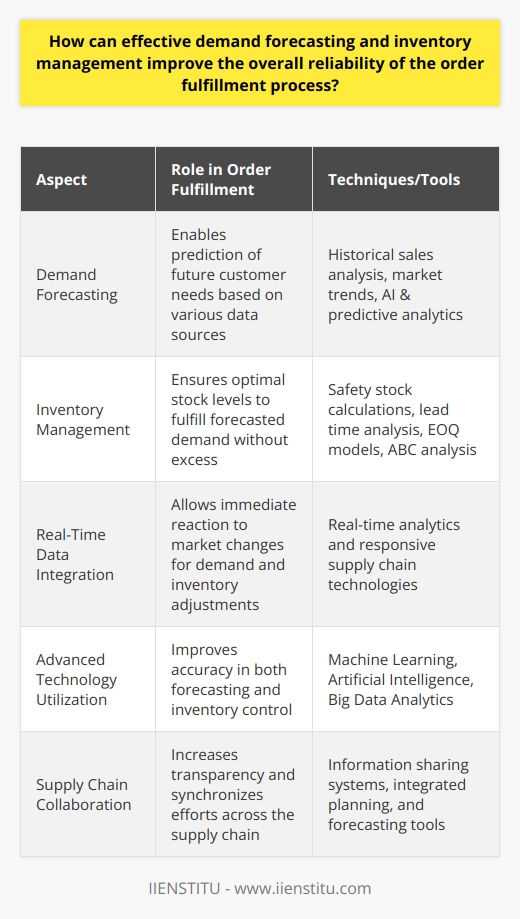 How can effective demand forecasting and inventory management improve the overall reliability of the order fulfillment process?

| Aspect | Role in Order Fulfillment | Techniques/Tools |
|---|---|---|
| Demand Forecasting | Enables prediction of future customer needs based on various data sources | Historical sales analysis, market trends, AI & predictive analytics |
| Inventory Management | Ensures optimal stock levels to fulfill forecasted demand without excess | Safety stock calculations, lead time analysis, EOQ models, ABC analysis |
| Real-Time Data Integration | Allows immediate reaction to market changes for demand and inventory adjustments | Real-time analytics and responsive supply chain technologies |
| Advanced Technology Utilization | Improves accuracy in both forecasting and inventory control | Machine Learning, Artificial Intelligence, Big Data Analytics |
| Supply Chain Collaboration | Increases transparency and synchronizes efforts across the supply chain | Information sharing systems, integrated planning, and forecasting tools |

IIENSTITU - www.iienstitu.com